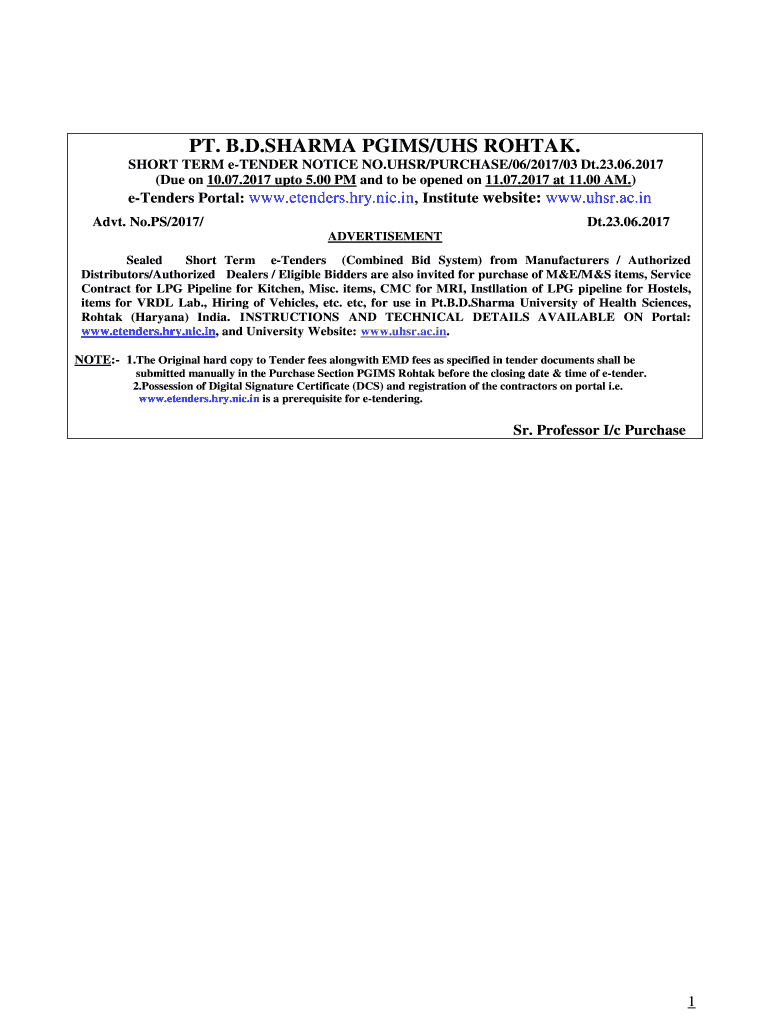 PT. B.D.SHARMA PGIMS/UHS ROHTAK.

SHORT TERM e-TENDER NOTICE NO.UHSR/PURCHASE/06/2017/03 Dt.23.06.2017
(Due on 10.07.2017 upto 5.00 PM and to be opened on 11.07.2017 at 11.00 AM.)

e-Tenders Portal: www.etenders.hry.nic.in, Institute website: www.uhsr.ac.in

Advt. No.PS/2017/ Dt.23.06.2017

ADVERTISEMENT

Sealed Short Term e-Tenders (Combined Bid System) from Manufacturers / Authorized Distributors/Authorized Dealers / Eligible Bidders are also invited for purchase of M&E/M&S items, Service Contract for LPG Pipeline for Kitchen, Misc. items, CMC for MRI, Instllation of LPG pipeline for Hostels, items for VRDL Lab., Hiring of Vehicles, etc. etc, for use in Pt.B.D.Sharma University of Health Sciences, Rohtak (Haryana) India. INSTRUCTIONS AND TECHNICAL DETAILS AVAILABLE ON Portal: www.etenders.hry.nic.in, and University Website: www.uhsr.ac.in.

NOTE:- 1.The Original hard copy to Tender fees alongwith EMD fees as specified in tender documents shall be submitted manually in the Purchase Section PGIMS Rohtak before the closing date & time of e-tender.
2.Possession of Digital Signature Certificate (DCS) and registration of the contractors on portal i.e. www.etenders.hry.nic.in is a prerequisite for e-tendering.

Sr. Professor I/c Purchase

1